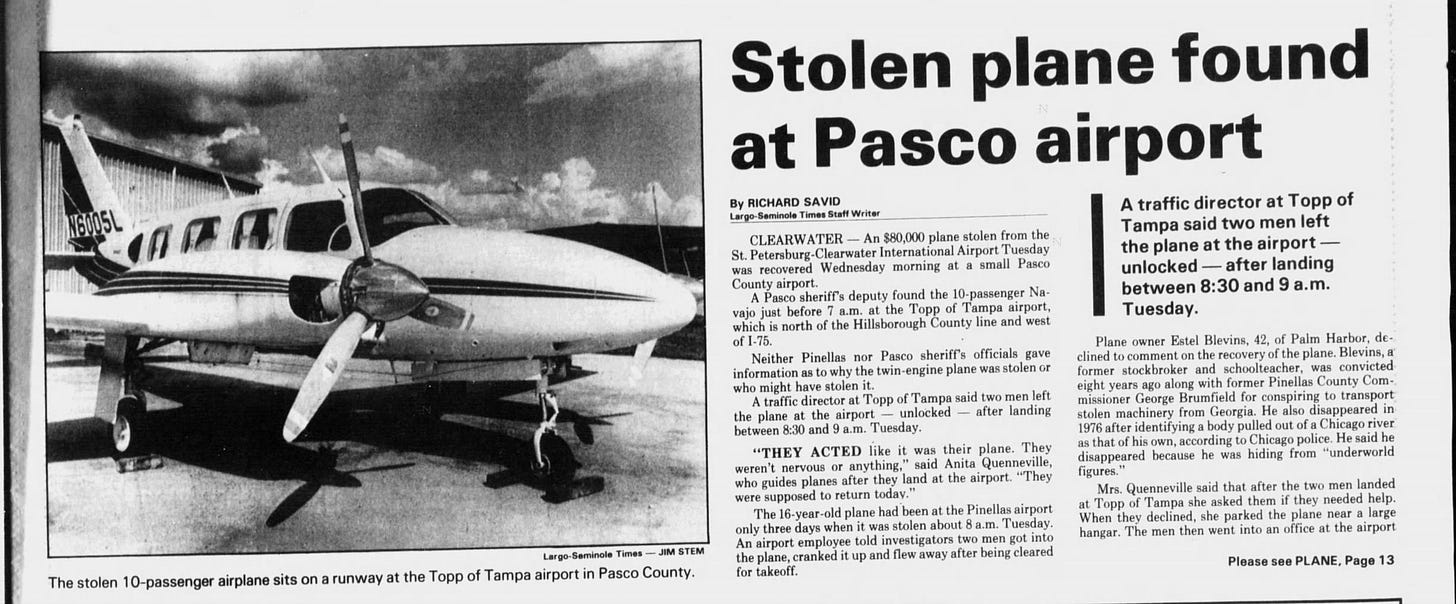 N6005L

Largo-Seminole Times — JIM STEM

The stolen 10-passenger airplane sits on a runway at the Topp of Tampa airport in Pasco County.

Stolen plane found at Pasco airport

By RICHARD SAVID
Largo-Seminole Times Staff Writer

CLEARWATER — An $80,000 plane stolen from the St. Petersburg-Clearwater International Airport Tuesday was recovered Wednesday morning at a small Pasco County airport.

A Pasco sheriff's deputy found the 10-passenger Navajo just before 7 a.m. at the Topp of Tampa airport, which is north of the Hillsborough County line and west of I-75.

Neither Pinellas nor Pasco sheriff's officials gave information as to why the twin-engine plane was stolen or who might have stolen it.

A traffic director at Topp of Tampa said two men left the plane at the airport — unlocked — after landing between 8:30 and 9 a.m. Tuesday.

"THEY ACTED like it was their plane. They weren't nervous or anything," said Anita Quenneville, who guides planes after they land at the airport. "They were supposed to return today."

The 16-year-old plane had been at the Pinellas airport only three days when it was stolen about 8 a.m. Tuesday. An airport employee told investigators two men got into the plane, cranked it up and flew away after being cleared for takeoff.

A traffic director at Topp of Tampa said two men left the plane at the airport — unlocked — after landing between 8:30 and 9 a.m. Tuesday.

Plane owner Estel Blevins, 42, of Palm Harbor, declined to comment on the recovery of the plane. Blevins, a former stockbroker and schoolteacher, was convicted eight years ago along with former Pinellas County Commissioner George Brumfield for conspiring to transport stolen machinery from Georgia. He also disappeared in 1976 after identifying a body pulled out of a Chicago river as that of his own, according to Chicago police. He said he disappeared because he was hiding from "underworld figures."

Mrs. Quenneville said that after the two men landed at Topp of Tampa she asked them if they needed help. When they declined, she parked the plane near a large hangar. The men then went into an office at the airport

Please see PLANE, Page 13